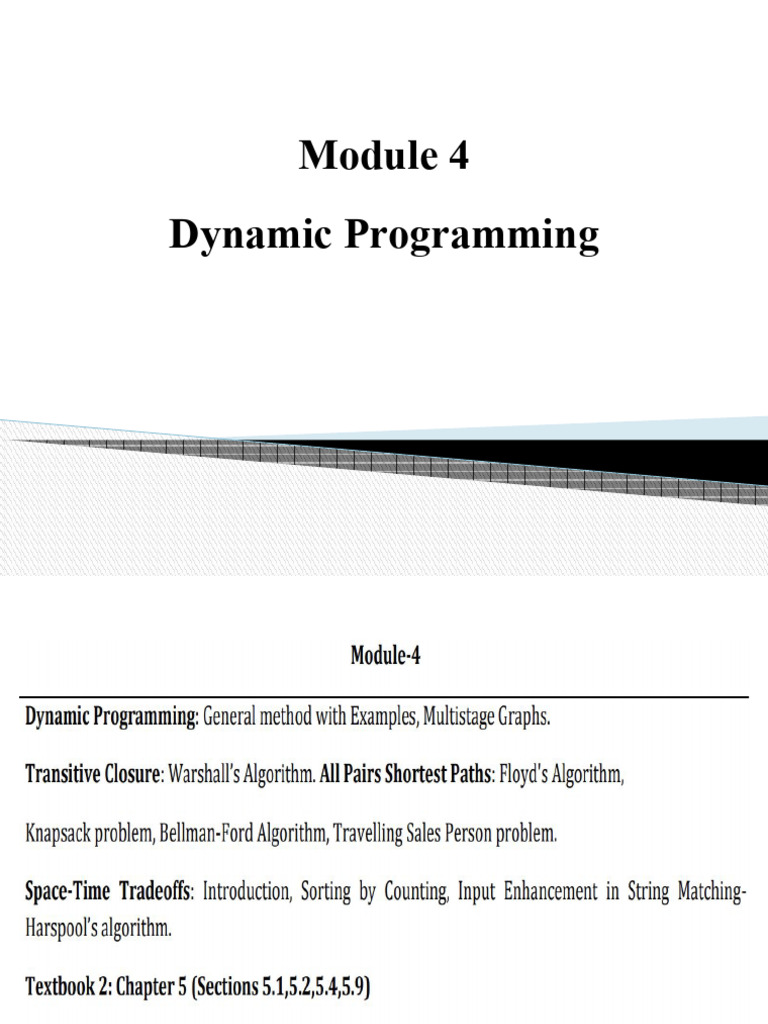 Module 4
Dynamic Programming

Module-4

Dynamic Programming: General method with Examples, Multistage Graphs.

Transitive Closure: Warshall's Algorithm. All Pairs Shortest Paths: Floyd's Algorithm,

Knapsack problem, Bellman-Ford Algorithm, Travelling Sales Person problem.

Space-Time Tradeoffs: Introduction, Sorting by Counting, Input Enhancement in String Matching-Harspool's algorithm.

Textbook 2: Chapter 5 (Sections 5.1,5.2,5.4,5.9)